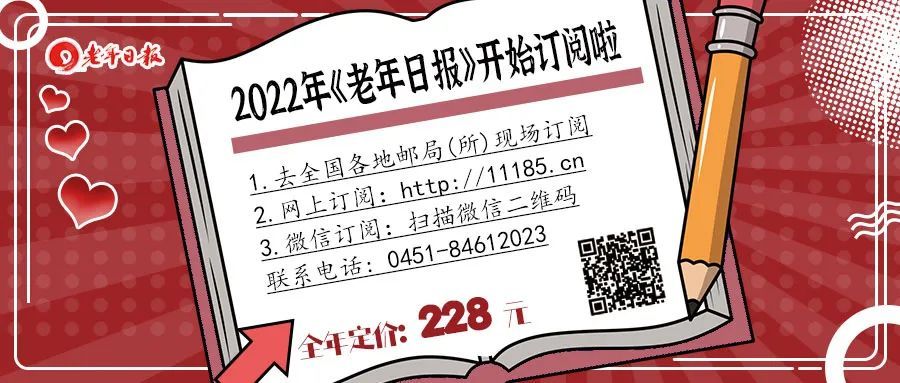 老年日报

2022年《老年日报》开始订阅啦

1.去全国各地邮局(所)现场订阅
2.网上订阅：http://11185.cn
3.微信订阅：扫描微信二维码
联系电话：0451-84612023

全年定价：228 元